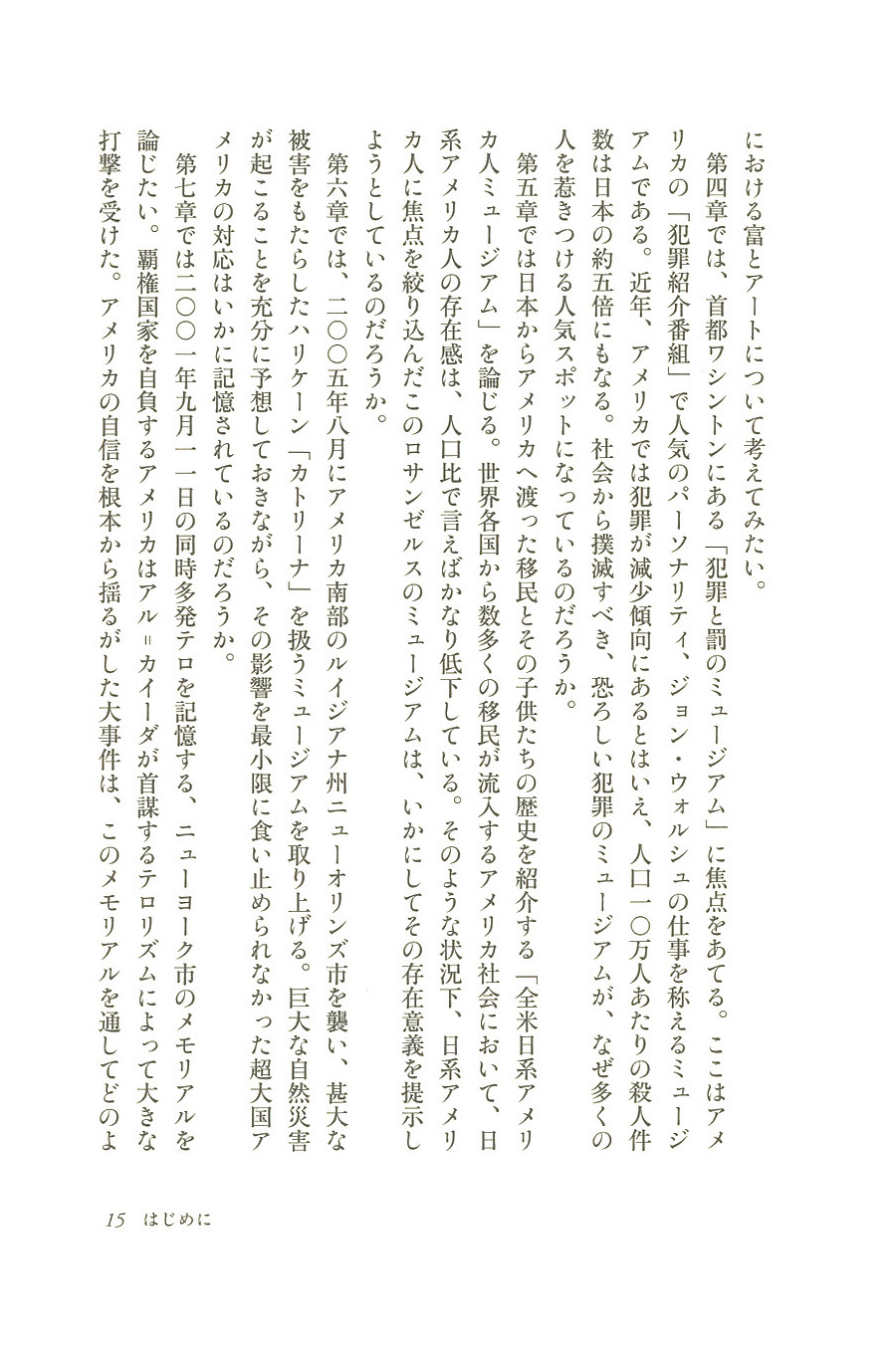 における富とアートについて考えてみたい。

第四章では、首都ワシントンにある「犯罪と罰のミュージアム」に焦点をあてる。ここはアメリカの「犯罪紹介番組」で人気のパーソナリティ、ジョン・ウォルシュの仕事を称えるミュージアムである。近年、アメリカでは犯罪が減少傾向にあるとはいえ、人口一〇万人あたりの殺人件数は日本の約五倍にもなる。社会から撲滅すべき、恐ろしい犯罪のミュージアムが、なぜ多くの人を惹きつける人気スポットになっているのだろうか。

第五章では日本からアメリカへ渡った移民とその子供たちの歴史を紹介する「全米日系アメリカ人ミュージアム」を論じる。世界各国から数多くの移民が流入するアメリカ社会において、日系アメリカ人の存在感は、人口比で言えばかなり低下している。そのような状況下、日系アメリカ人に焦点を絞り込んだこのロサンゼルスのミュージアムは、いかにしてその存在意義を提示しようとしているのだろうか。

第六章では、二〇〇五年八月にアメリカ南部のルイジアナ州ニューオリンズ市を襲い、甚大な被害をもたらしたハリケーン「カトリーナ」を扱うミュージアムを取り上げる。巨大な自然災害が起こることを充分に予想しておきながら、その影響を最小限に食い止められなかった超大国アメリカの対応はいかに記憶されているのだろうか。

第七章では二〇〇一年九月一一日の同時多発テロを記憶する、ニューヨーク市のメモリアルを論じたい。覇権国家を自負するアメリカはアル＝カイーダが首謀するテロリズムによって大きな打撃を受けた。アメリカの自信を根本から揺るがした大事件は、このメモリアルを通してどのよ

15　はじめに